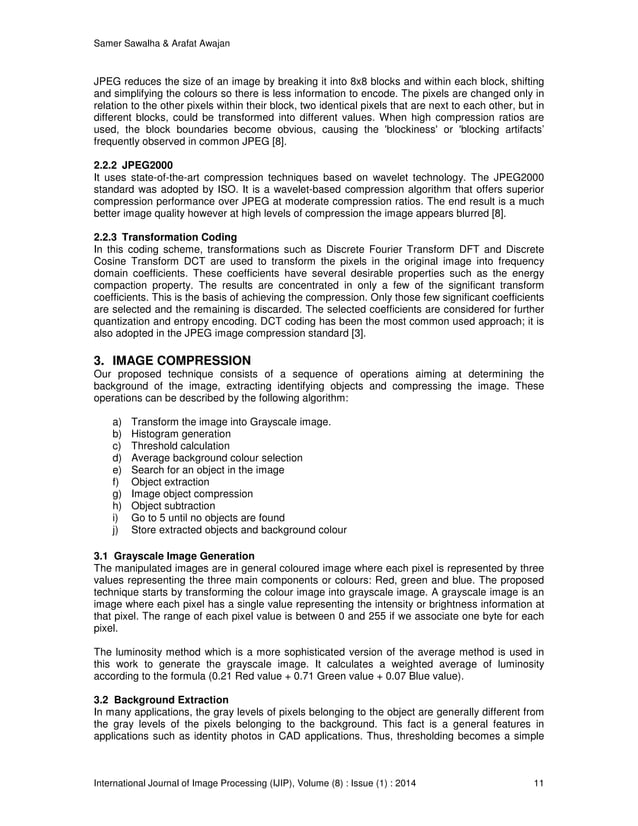 Samer Sawalha & Arafat Awajan

JPEG reduces the size of an image by breaking it into 8x8 blocks and within each block, shifting and simplifying the colours so there is less information to encode. The pixels are changed only in relation to the other pixels within their block, two identical pixels that are next to each other, but in different blocks, could be transformed into different values. When high compression ratios are used, the block boundaries become obvious, causing the 'blockiness' or 'blocking artifacts' frequently observed in common JPEG [8].

2.2.2 JPEG2000
It uses state-of-the-art compression techniques based on wavelet technology. The JPEG2000 standard was adopted by ISO. It is a wavelet-based compression algorithm that offers superior compression performance over JPEG at moderate compression ratios. The end result is a much better image quality however at high levels of compression the image appears blurred [8].

2.2.3 Transformation Coding
In this coding scheme, transformations such as Discrete Fourier Transform DFT and Discrete Cosine Transform DCT are used to transform the pixels in the original image into frequency domain coefficients. These coefficients have several desirable properties such as the energy compaction property. The results are concentrated in only a few of the significant transform coefficients. This is the basis of achieving the compression. Only those few significant coefficients are selected and the remaining is discarded. The selected coefficients are considered for further quantization and entropy encoding. DCT coding has been the most common used approach; it is also adopted in the JPEG image compression standard [3].

3. IMAGE COMPRESSION
Our proposed technique consists of a sequence of operations aiming at determining the background of the image, extracting identifying objects and compressing the image. These operations can be described by the following algorithm:

a) Transform the image into Grayscale image.
b) Histogram generation
c) Threshold calculation
d) Average background colour selection
e) Search for an object in the image
f) Object extraction
g) Image object compression
h) Object subtraction
i) Go to 5 until no objects are found
j) Store extracted objects and background colour

3.1 Grayscale Image Generation
The manipulated images are in general coloured image where each pixel is represented by three values representing the three main components or colours: Red, green and blue. The proposed technique starts by transforming the colour image into grayscale image. A grayscale image is an image where each pixel has a single value representing the intensity or brightness information at that pixel. The range of each pixel value is between 0 and 255 if we associate one byte for each pixel.

The luminosity method which is a more sophisticated version of the average method is used in this work to generate the grayscale image. It calculates a weighted average of luminosity according to the formula (0.21 Red value + 0.71 Green value + 0.07 Blue value).

3.2 Background Extraction
In many applications, the gray levels of pixels belonging to the object are generally different from the gray levels of the pixels belonging to the background. This fact is a general features in applications such as identity photos in CAD applications. Thus, thresholding becomes a simple

International Journal of Image Processing (IJIP), Volume (8) : Issue (1) : 2014 11